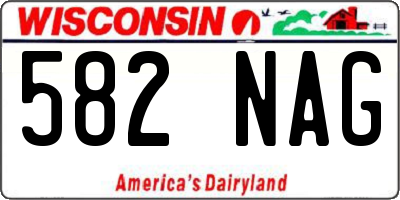 WISCONSIN

582 NAG

America's Dairyland